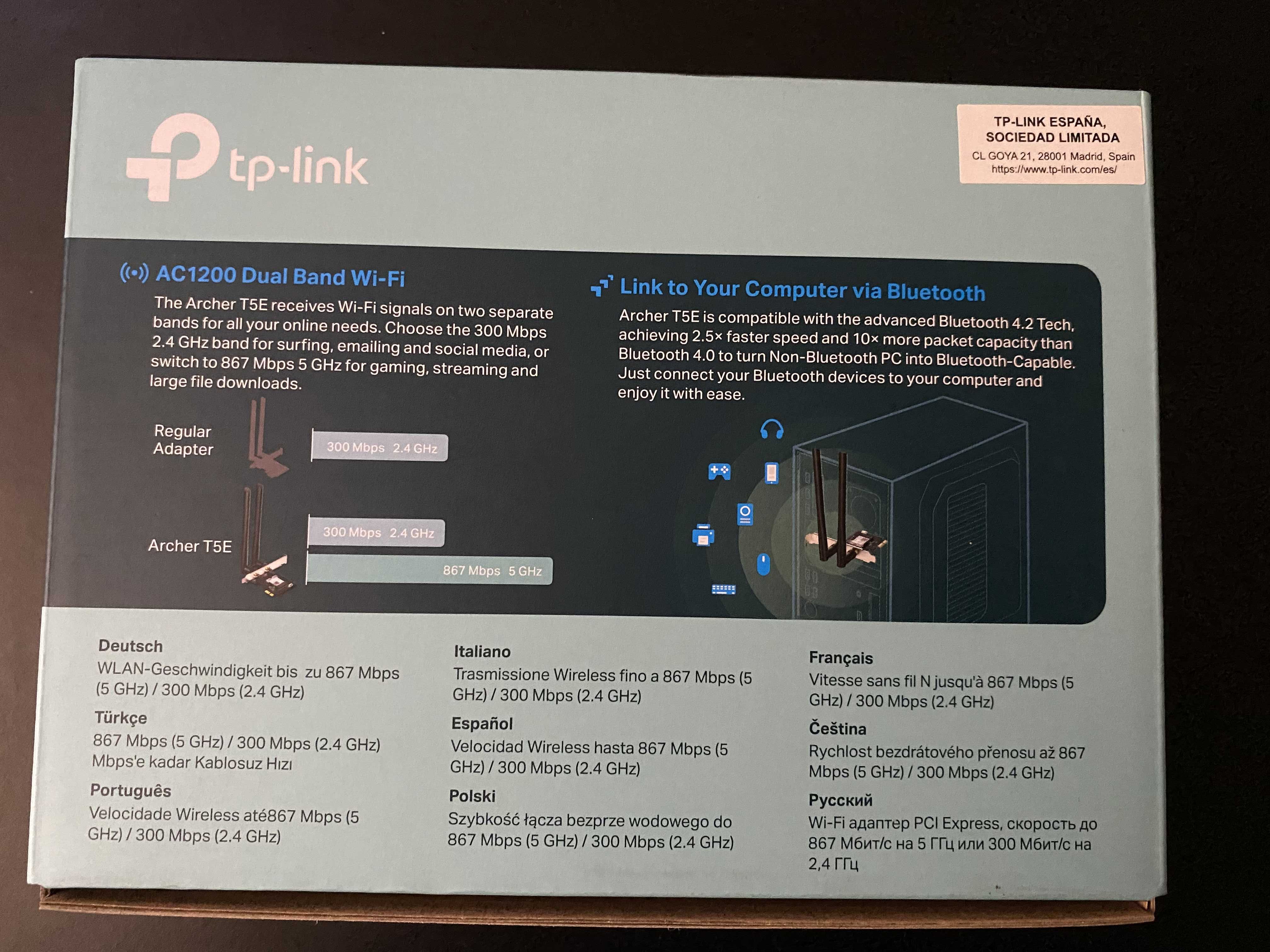 tp-link

TP-LINK ESPAÑA, SOCIEDAD LIMITADA
CL GOYA 21, 28001 Madrid, Spain
https://www.tp-link.com/es/

AC1200 Dual Band Wi-Fi

The Archer T5E receives Wi-Fi signals on two separate bands for all your online needs. Choose the 300 Mbps 2.4 GHz band for surfing, emailing and social media, or switch to 867 Mbps 5 GHz for gaming, streaming and large file downloads.

Regular Adapter
300 Mbps 2.4 GHz

Archer T5E
300 Mbps 2.4 GHz
867 Mbps 5 GHz

Link to Your Computer via Bluetooth

Archer T5E is compatible with the advanced Bluetooth 4.2 Tech, achieving 2.5× faster speed and 10× more packet capacity than Bluetooth 4.0 to turn Non-Bluetooth PC into Bluetooth-Capable. Just connect your Bluetooth devices to your computer and enjoy it with ease.

Deutsch
WLAN-Geschwindigkeit bis zu 867 Mbps (5 GHz) / 300 Mbps (2.4 GHz)

Türkçe
867 Mbps (5 GHz) / 300 Mbps (2.4 GHz) Mbps'e kadar Kablosuz Hızı

Português
Velocidade Wireless até867 Mbps (5 GHz) / 300 Mbps (2.4 GHz)

Italiano
Trasmissione Wireless fino a 867 Mbps (5 GHz) / 300 Mbps (2.4 GHz)

Español
Velocidad Wireless hasta 867 Mbps (5 GHz) / 300 Mbps (2.4 GHz)

Polski
Szybkość łącza bezprze wodowego do 867 Mbps (5 GHz) / 300 Mbps (2.4 GHz)

Français
Vitesse sans fil N jusqu'à 867 Mbps (5 GHz) / 300 Mbps (2.4 GHz)

Čeština
Rychlost bezdrátového přenosu až 867 Mbps (5 GHz) / 300 Mbps (2.4 GHz)

Русский
Wi-Fi адаптер PCI Express, скорость до 867 Мбит/с на 5 ГГц или 300 Мбит/с на 2,4 ГГц